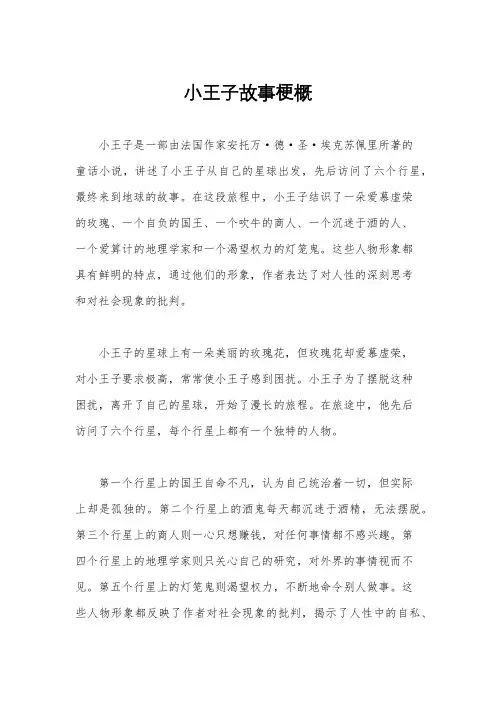 小王子故事梗概

小王子是一部由法国作家安托万·德·圣·埃克苏佩里所著的童话小说，讲述了小王子从自己的星球出发，先后访问了六个行星，最终来到地球的故事。在这段旅程中，小王子结识了一朵爱慕虚荣的玫瑰、一个自负的国王、一个吹牛的商人、一个沉迷于酒的人、一个爱算计的地理学家和一个渴望权力的灯笼鬼。这些人物形象都具有鲜明的特点，通过他们的形象，作者表达了对人性的深刻思考和对社会现象的批判。

小王子的星球上有一朵美丽的玫瑰花，但玫瑰花却爱慕虚荣，对小王子要求极高，常常使小王子感到困扰。小王子为了摆脱这种困扰，离开了自己的星球，开始了漫长的旅程。在旅途中，他先后访问了六个行星，每个行星上都有一个独特的人物。

第一个行星上的国王自命不凡，认为自己统治着一切，但实际上却是孤独的。第二个行星上的酒鬼每天都沉迷于酒精，无法摆脱。第三个行星上的商人则一心只想赚钱，对任何事情都不感兴趣。第四个行星上的地理学家则只关心自己的研究，对外界的事情视而不见。第五个行星上的灯笼鬼则渴望权力，不断地命令别人做事。这些人物形象都反映了作者对社会现象的批判，揭示了人性中的自私、